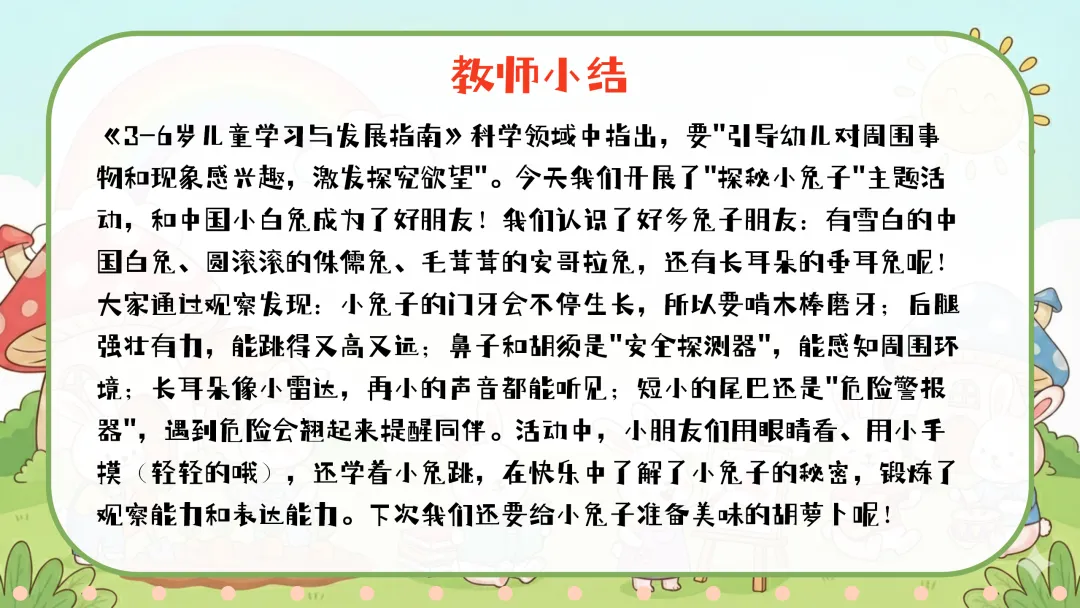 教师小结

《3-6岁儿童学习与发展指南》科学领域中指出，要"引导幼儿对周围事物和现象感兴趣，激发探究欲望"。今天我们开展了"探秘小兔子"主题活动，和中国小白兔成为了好朋友！我们认识了好多兔子朋友：有雪白的中国白兔、圆滚滚的侏儒兔、毛茸茸的安哥拉兔，还有长耳朵的垂耳兔呢！大家通过观察发现：小兔子的门牙会不停生长，所以要啃木棒磨牙；后腿强壮有力，能跳得又高又远；鼻子和胡须是"安全探测器"，能感知周围环境；长耳朵像小雷达，再小的声音都能听见；短小的尾巴还是"危险警报器"，遇到危险会翘起来提醒同伴。活动中，小朋友们用眼睛看、用小手摸（轻轻的哦），还学着小兔跳，在快乐中了解了小兔子的秘密，锻炼了观察能力和表达能力。下次我们还要给小兔子准备美味的胡萝卜呢！